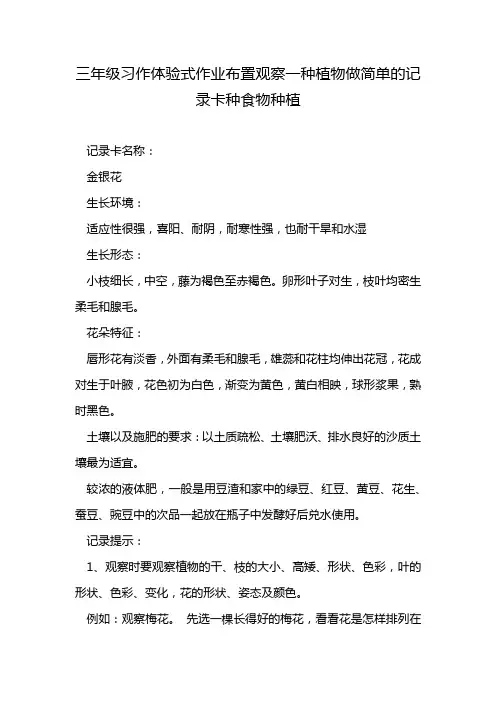 三年级习作体验式作业布置观察一种植物做简单的记录卡种食物种植

记录卡名称：

金银花

生长环境：

适应性很强，喜阳、耐阴，耐寒性强，也耐干旱和水湿

生长形态：

小枝细长，中空，藤为褐色至赤褐色。卵形叶子对生，枝叶均密生柔毛和腺毛。

花朵特征：

唇形花有淡香，外面有柔毛和腺毛，雄蕊和花柱均伸出花冠，花成对生于叶腋，花色初为白色，渐变为黄色，黄白相映，球形浆果，熟时黑色。

土壤以及施肥的要求：以土质疏松、土壤肥沃、排水良好的沙质土壤最为适宜。

较浓的液体肥，一般是用豆渣和家中的绿豆、红豆、黄豆、花生、蚕豆、豌豆中的次品一起放在瓶子中发酵好后兑水使用。

记录提示：

1、观察时要观察植物的干、枝的大小、高矮、形状、色彩，叶的形状、色彩、变化，花的形状、姿态及颜色。

例如：观察梅花。 先选一棵长得好的梅花，看看花是怎样排列在